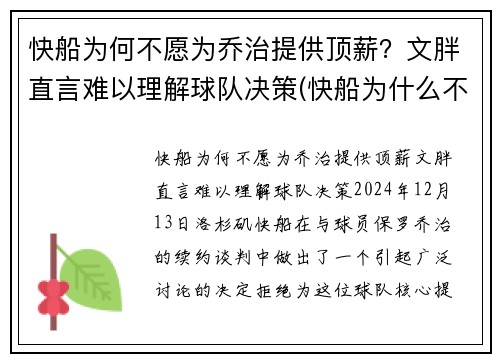 快船为何不愿为乔治提供顶薪？文胖直言难以理解球队决策(快船为什么不

快船为何不愿为乔治提供顶薪文胖直言难以理解球队决策2024年12月13日洛杉矶快船在与球员保罗乔治的续约谈判中做出了一个引起广泛讨论的决定拒绝为这位球队核心提